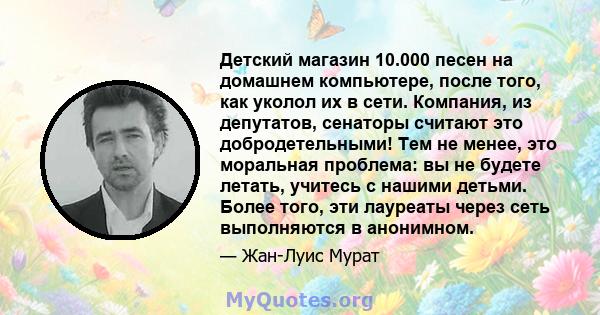 Детский магазин 10.000 песен на домашнем компьютере, после того, как уколол их в сети. Компания, из депутатов, сенаторы считают это добродетельными! Тем не менее, это моральная проблема: вы не будете летать, учитесь с нашими детьми. Более того, эти лауреаты через сеть выполняются в анонимном.

— Жан-Луис Мурат

MyQuotes.org